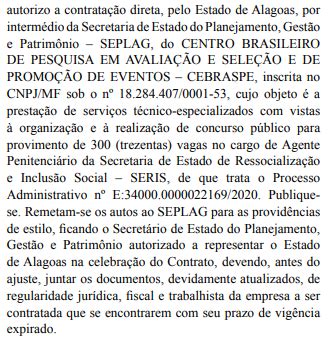 autorizo a contratação direta, pelo Estado de Alagoas, por intermédio da Secretaria de Estado do Planejamento, Gestão e Patrimônio – SEPLAG, do CENTRO BRASILEIRO DE PESQUISA EM AVALIAÇÃO E SELEÇÃO E DE PROMOÇÃO DE EVENTOS – CEBRASPE, inscrita no CNPJ/MF sob o nº 18.284.407/0001-53, cujo objeto é a prestação de serviços técnico-especializados com vistas à organização e à realização de concurso público para provimento de 300 (trezentas) vagas no cargo de Agente Penitenciário da Secretaria de Estado de Ressocialização e Inclusão Social – SERIS, de que trata o Processo Administrativo nº E:34000.0000022169/2020. Publique-se. Remetam-se os autos ao SEPLAG para as providências de estilo, ficando o Secretário de Estado do Planejamento, Gestão e Patrimônio autorizado a representar o Estado de Alagoas na celebração do Contrato, devendo, antes do ajuste, juntar os documentos, devidamente atualizados, de regularidade jurídica, fiscal e trabalhista da empresa a ser contratada que se encontrarem com seu prazo de vigência expirado.